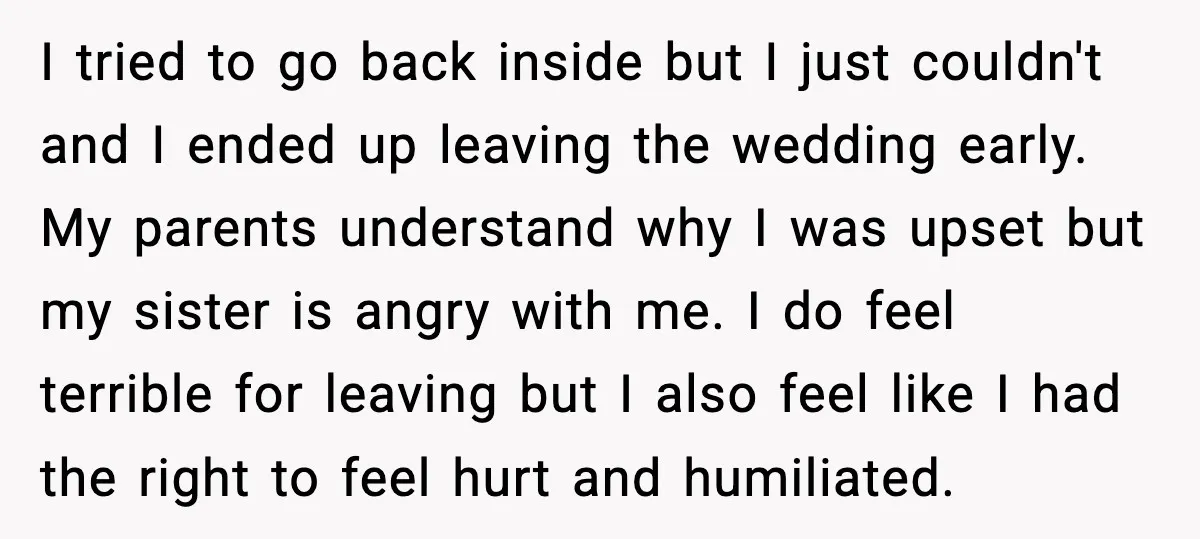 I tried to go back inside but I just couldn't and I ended up leaving the wedding early. My parents understand why I was upset but my sister is angry with me. I do feel terrible for leaving but I also feel like I had the right to feel hurt and humiliated.